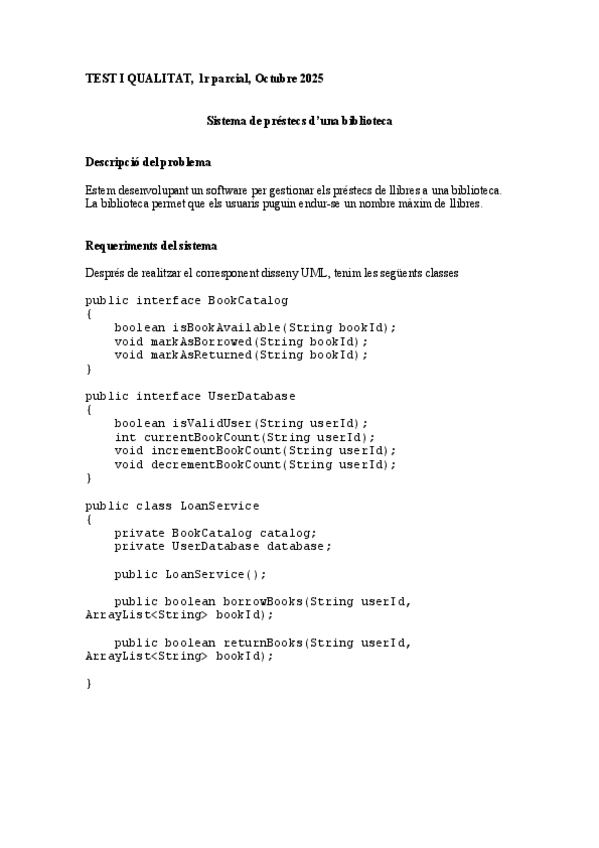 TEST I QUALITAT, 1r parcial, Octubre 2025

Sistema de préstecs d'una biblioteca

Descripció del problema

Estem desenvolupant un software per gestionar els préstecs de llibres a una biblioteca. La biblioteca permet que els usuaris puguin endur-se un nombre màxim de llibres.

Requeriments del sistema

Després de realitzar el corresponent disseny UML, tenim les següents classes

public interface BookCatalog
{
    boolean isBookAvailable(String bookId);
    void markAsBorrowed(String bookId);
    void markAsReturned(String bookId);
}

public interface UserDatabase
{
    boolean isValidUser(String userId);
    int currentBookCount(String userId);
    void incrementBookCount(String userId);
    void decrementBookCount(String userId);
}

public class LoanService
{
    private BookCatalog catalog;
    private UserDatabase database;

    public LoanService();

    public boolean borrowBooks(String userId, ArrayList<String> bookId);

    public boolean returnBooks(String userId, ArrayList<String> bookId);

}